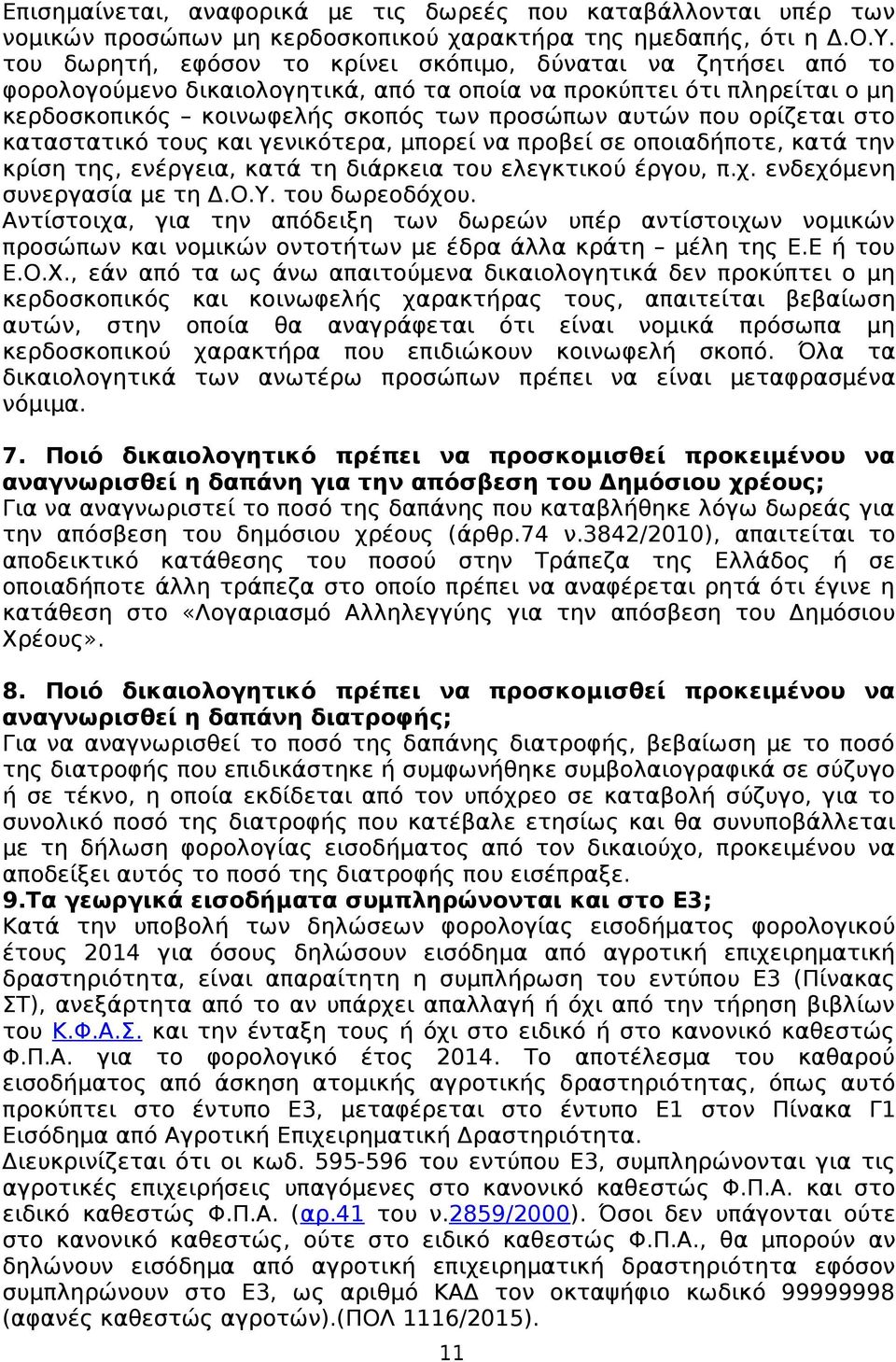 Επισημαίνεται, αναφορικά με τις δωρεές που καταβάλλονται υπέρ των νομικών προσώπων μη κερδοσκοπικού χαρακτήρα της ημεδαπής, ότι η Δ.Ο.Υ. του δωρητή, εφόσον το κρίνει σκόπιμο, δύναται να ζητήσει από το φορολογούμενο δικαιολογητικά, από τα οποία να προκύπτει ότι πληρείται ο μη κερδοσκοπικός – κοινωφελής σκοπός των προσώπων αυτών που ορίζεται στο καταστατικό τους και γενικότερα, μπορεί να προβεί σε οποιαδήποτε, κατά την κρίση της, ενέργεια, κατά τη διάρκεια του ελεγκτικού έργου, π.χ. ενδεχόμενη συνεργασία με τη Δ.Ο.Υ. του δωρεοδόχου.
Αντίστοιχα, για την απόδειξη των δωρεών υπέρ αντίστοιχων νομικών προσώπων και νομικών οντοτήτων με έδρα άλλα κράτη – μέλη της Ε.Ε ή του Ε.Ο.Χ., εάν από τα ως άνω απαιτούμενα δικαιολογητικά δεν προκύπτει ο μη κερδοσκοπικός και κοινωφελής χαρακτήρας τους, απαιτείται βεβαίωση αυτών, στην οποία θα αναγράφεται ότι είναι νομικά πρόσωπα μη κερδοσκοπικού χαρακτήρα που επιδιώκουν κοινωφελή σκοπό. Όλα τα δικαιολογητικά των ανωτέρω προσώπων πρέπει να είναι μεταφρασμένα νόμιμα.

7. Ποιό δικαιολογητικό πρέπει να προσκομισθεί προκειμένου να αναγνωρισθεί η δαπάνη για την απόσβεση του Δημόσιου χρέους;
Για να αναγνωριστεί το ποσό της δαπάνης που καταβλήθηκε λόγω δωρεάς για την απόσβεση του δημόσιου χρέους (άρθρ.74 ν.3842/2010), απαιτείται το αποδεικτικό κατάθεσης του ποσού στην Τράπεζα της Ελλάδος ή σε οποιαδήποτε άλλη τράπεζα στο οποίο πρέπει να αναφέρεται ρητά ότι έγινε η κατάθεση στο «Λογαριασμό Αλληλεγγύης για την απόσβεση του Δημόσιου Χρέους».

8. Ποιό δικαιολογητικό πρέπει να προσκομισθεί προκειμένου να αναγνωρισθεί η δαπάνη διατροφής;
Για να αναγνωρισθεί το ποσό της δαπάνης διατροφής, βεβαίωση με το ποσό της διατροφής που επιδικάστηκε ή συμφωνήθηκε συμβολαιογραφικά σε σύζυγο ή σε τέκνο, η οποία εκδίδεται από τον υπόχρεο σε καταβολή σύζυγο, για το συνολικό ποσό της διατροφής που κατέβαλε ετησίως και θα συνυποβάλλεται με τη δήλωση φορολογίας εισοδήματος από τον δικαιούχο, προκειμένου να αποδείξει αυτός το ποσό της διατροφής που εισέπραξε.
9.Τα γεωργικά εισοδήματα συμπληρώνονται και στο Ε3;
Κατά την υποβολή των δηλώσεων φορολογίας εισοδήματος φορολογικού έτους 2014 για όσους δηλώσουν εισόδημα από αγροτική επιχειρηματική δραστηριότητα, είναι απαραίτητη η συμπλήρωση του εντύπου Ε3 (Πίνακας ΣΤ), ανεξάρτητα από το αν υπάρχει απαλλαγή ή όχι από την τήρηση βιβλίων του Κ.Φ.Α.Σ. και την ένταξη τους ή όχι στο ειδικό ή στο κανονικό καθεστώς Φ.Π.Α. για το φορολογικό έτος 2014. Το αποτέλεσμα του καθαρού εισοδήματος από άσκηση ατομικής αγροτικής δραστηριότητας, όπως αυτό προκύπτει στο έντυπο Ε3, μεταφέρεται στο έντυπο Ε1 στον Πίνακα Γ1 Εισόδημα από Αγροτική Επιχειρηματική Δραστηριότητα.
Διευκρινίζεται ότι οι κωδ. 595-596 του εντύπου Ε3, συμπληρώνονται για τις αγροτικές επιχειρήσεις υπαγόμενες στο κανονικό καθεστώς Φ.Π.Α. και στο ειδικό καθεστώς Φ.Π.Α. (αρ.41 του ν.2859/2000). Όσοι δεν υπάγονται ούτε στο κανονικό καθεστώς, ούτε στο ειδικό καθεστώς Φ.Π.Α., θα μπορούν αν δηλώνουν εισόδημα από αγροτική επιχειρηματική δραστηριότητα εφόσον συμπληρώνουν στο Ε3, ως αριθμό ΚΑΔ τον οκταψήφιο κωδικό 99999998 (αφανές καθεστώς αγροτών).(ΠΟΛ 1116/2015).

11